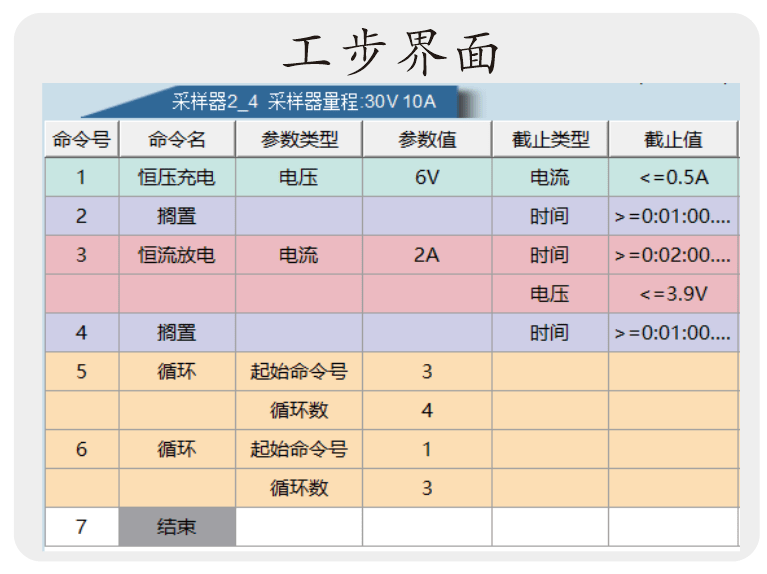 工步界面

采样器2_4 采样器量程:30V 10A

| 命令号 | 命令名 | 参数类型 | 参数值 | 截止类型 | 截止值 |
|---|---|---|---|---|---|
| 1 | 恒压充电 | 电压 | 6V | 电流 | <=0.5A |
| 2 | 搁置 | | | 时间 | >=0:01:00.... |
| 3 | 恒流放电 | 电流 | 2A | 时间 | >=0:02:00.... |
| | | | | 电压 | <=3.9V |
| 4 | 搁置 | | | 时间 | >=0:01:00.... |
| 5 | 循环 | 起始命令号 | 3 | | |
| | | 循环数 | 4 | | |
| 6 | 循环 | 起始命令号 | 1 | | |
| | | 循环数 | 3 | | |
| 7 | 结束 | | | | |